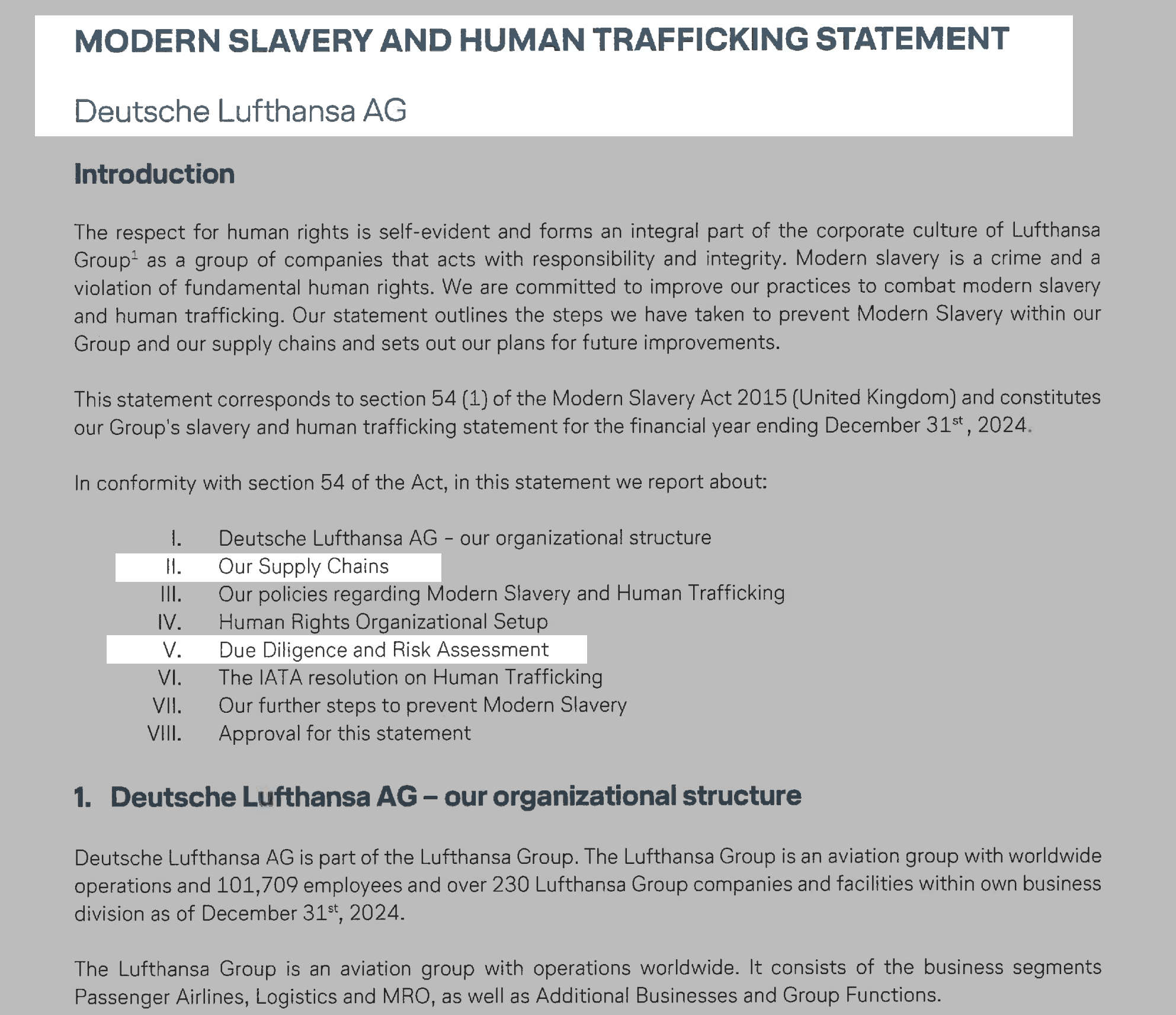 MODERN SLAVERY AND HUMAN TRAFFICKING STATEMENT

Deutsche Lufthansa AG

Introduction

The respect for human rights is self-evident and forms an integral part of the corporate culture of Lufthansa Group$^1$ as a group of companies that acts with responsibility and integrity. Modern slavery is a crime and a violation of fundamental human rights. We are committed to improve our practices to combat modern slavery and human trafficking. Our statement outlines the steps we have taken to prevent Modern Slavery within our Group and our supply chains and sets out our plans for future improvements.

This statement corresponds to section 54 (1) of the Modern Slavery Act 2015 (United Kingdom) and constitutes our Group's slavery and human trafficking statement for the financial year ending December 31$^{st}$, 2024.

In conformity with section 54 of the Act, in this statement we report about:

I. Deutsche Lufthansa AG – our organizational structure
II. Our Supply Chains
III. Our policies regarding Modern Slavery and Human Trafficking
IV. Human Rights Organizational Setup
V. Due Diligence and Risk Assessment
VI. The IATA resolution on Human Trafficking
VII. Our further steps to prevent Modern Slavery
VIII. Approval for this statement

1. Deutsche Lufthansa AG – our organizational structure

Deutsche Lufthansa AG is part of the Lufthansa Group. The Lufthansa Group is an aviation group with worldwide operations and 101,709 employees and over 230 Lufthansa Group companies and facilities within own business division as of December 31$^{st}$, 2024.

The Lufthansa Group is an aviation group with operations worldwide. It consists of the business segments Passenger Airlines, Logistics and MRO, as well as Additional Businesses and Group Functions.